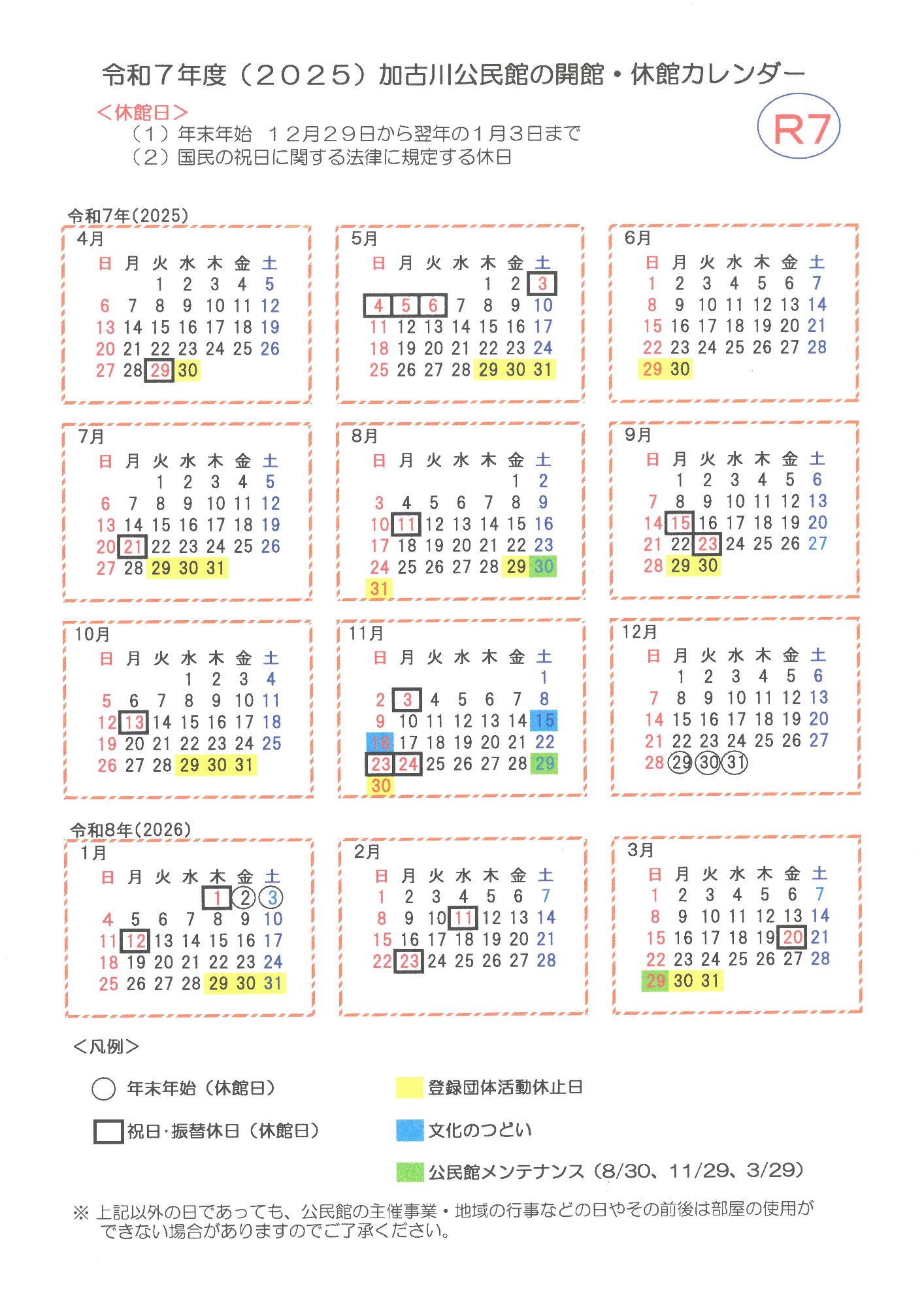 令和７年度（２０２５）加古川公民館の開館・休館カレンダー

＜休館日＞
（１）年末年始　１２月２９日から翌年の１月３日まで
（２）国民の祝日に関する法律に規定する休日

R7

令和7年(2025)

4月

| 日 | 月 | 火 | 水 | 木 | 金 | 土 |
|---|---|---|---|---|---|---|
|  |  | 1 | 2 | 3 | 4 | 5 |
| 6 | 7 | 8 | 9 | 10 | 11 | 12 |
| 13 | 14 | 15 | 16 | 17 | 18 | 19 |
| 20 | 21 | 22 | 23 | 24 | 25 | 26 |
| 27 | 28 | 29 | 30 |  |  |  |

5月

| 日 | 月 | 火 | 水 | 木 | 金 | 土 |
|---|---|---|---|---|---|---|
|  |  |  |  | 1 | 2 | 3 |
| 4 | 5 | 6 | 7 | 8 | 9 | 10 |
| 11 | 12 | 13 | 14 | 15 | 16 | 17 |
| 18 | 19 | 20 | 21 | 22 | 23 | 24 |
| 25 | 26 | 27 | 28 | 29 | 30 | 31 |

6月

| 日 | 月 | 火 | 水 | 木 | 金 | 土 |
|---|---|---|---|---|---|---|
| 1 | 2 | 3 | 4 | 5 | 6 | 7 |
| 8 | 9 | 10 | 11 | 12 | 13 | 14 |
| 15 | 16 | 17 | 18 | 19 | 20 | 21 |
| 22 | 23 | 24 | 25 | 26 | 27 | 28 |
| 29 | 30 |  |  |  |  |  |

7月

| 日 | 月 | 火 | 水 | 木 | 金 | 土 |
|---|---|---|---|---|---|---|
|  |  | 1 | 2 | 3 | 4 | 5 |
| 6 | 7 | 8 | 9 | 10 | 11 | 12 |
| 13 | 14 | 15 | 16 | 17 | 18 | 19 |
| 20 | 21 | 22 | 23 | 24 | 25 | 26 |
| 27 | 28 | 29 | 30 | 31 |  |  |

8月

| 日 | 月 | 火 | 水 | 木 | 金 | 土 |
|---|---|---|---|---|---|---|
|  |  |  |  |  | 1 | 2 |
| 3 | 4 | 5 | 6 | 7 | 8 | 9 |
| 10 | 11 | 12 | 13 | 14 | 15 | 16 |
| 17 | 18 | 19 | 20 | 21 | 22 | 23 |
| 24 | 25 | 26 | 27 | 28 | 29 | 30 |
| 31 |  |  |  |  |  |  |

9月

| 日 | 月 | 火 | 水 | 木 | 金 | 土 |
|---|---|---|---|---|---|---|
|  | 1 | 2 | 3 | 4 | 5 | 6 |
| 7 | 8 | 9 | 10 | 11 | 12 | 13 |
| 14 | 15 | 16 | 17 | 18 | 19 | 20 |
| 21 | 22 | 23 | 24 | 25 | 26 | 27 |
| 28 | 29 | 30 |  |  |  |  |

10月

| 日 | 月 | 火 | 水 | 木 | 金 | 土 |
|---|---|---|---|---|---|---|
|  |  |  | 1 | 2 | 3 | 4 |
| 5 | 6 | 7 | 8 | 9 | 10 | 11 |
| 12 | 13 | 14 | 15 | 16 | 17 | 18 |
| 19 | 20 | 21 | 22 | 23 | 24 | 25 |
| 26 | 27 | 28 | 29 | 30 | 31 |  |

11月

| 日 | 月 | 火 | 水 | 木 | 金 | 土 |
|---|---|---|---|---|---|---|
|  |  |  |  |  |  | 1 |
| 2 | 3 | 4 | 5 | 6 | 7 | 8 |
| 9 | 10 | 11 | 12 | 13 | 14 | 15 |
| 16 | 17 | 18 | 19 | 20 | 21 | 22 |
| 23 | 24 | 25 | 26 | 27 | 28 | 29 |
| 30 |  |  |  |  |  |  |

12月

| 日 | 月 | 火 | 水 | 木 | 金 | 土 |
|---|---|---|---|---|---|---|
|  | 1 | 2 | 3 | 4 | 5 | 6 |
| 7 | 8 | 9 | 10 | 11 | 12 | 13 |
| 14 | 15 | 16 | 17 | 18 | 19 | 20 |
| 21 | 22 | 23 | 24 | 25 | 26 | 27 |
| 28 | 29 | 30 | 31 |  |  |  |

令和8年(2026)

1月

| 日 | 月 | 火 | 水 | 木 | 金 | 土 |
|---|---|---|---|---|---|---|
|  |  |  |  | 1 | 2 | 3 |
| 4 | 5 | 6 | 7 | 8 | 9 | 10 |
| 11 | 12 | 13 | 14 | 15 | 16 | 17 |
| 18 | 19 | 20 | 21 | 22 | 23 | 24 |
| 25 | 26 | 27 | 28 | 29 | 30 | 31 |

2月

| 日 | 月 | 火 | 水 | 木 | 金 | 土 |
|---|---|---|---|---|---|---|
| 1 | 2 | 3 | 4 | 5 | 6 | 7 |
| 8 | 9 | 10 | 11 | 12 | 13 | 14 |
| 15 | 16 | 17 | 18 | 19 | 20 | 21 |
| 22 | 23 | 24 | 25 | 26 | 27 | 28 |

3月

| 日 | 月 | 火 | 水 | 木 | 金 | 土 |
|---|---|---|---|---|---|---|
| 1 | 2 | 3 | 4 | 5 | 6 | 7 |
| 8 | 9 | 10 | 11 | 12 | 13 | 14 |
| 15 | 16 | 17 | 18 | 19 | 20 | 21 |
| 22 | 23 | 24 | 25 | 26 | 27 | 28 |
| 29 | 30 | 31 |  |  |  |  |

＜凡例＞

年末年始（休館日）

祝日･振替休日（休館日）

登録団体活動休止日

文化のつどい

公民館メンテナンス（8/30、11/29、3/29）

※ 上記以外の日であっても、公民館の主催事業・地域の行事などの日やその前後は部屋の使用ができない場合がありますのでご了承ください。